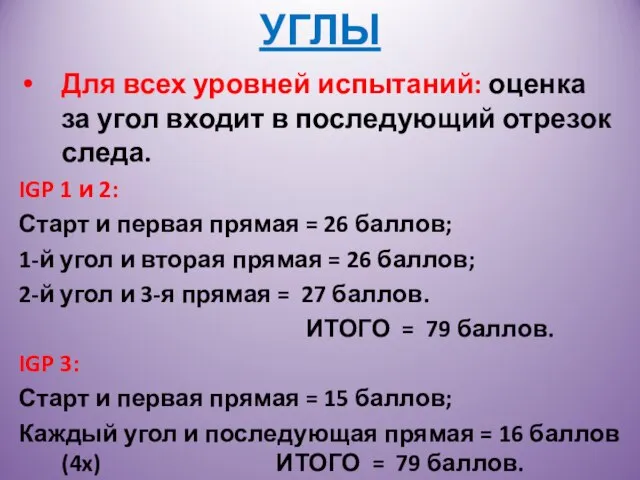 УГЛЫ

• Для всех уровней испытаний: оценка за угол входит в последующий отрезок следа.

IGP 1 и 2:

Старт и первая прямая = 26 баллов;

1-й угол и вторая прямая = 26 баллов;

2-й угол и 3-я прямая = 27 баллов.

ИТОГО = 79 баллов.

IGP 3:

Старт и первая прямая = 15 баллов;

Каждый угол и последующая прямая = 16 баллов (4х)

ИТОГО = 79 баллов.